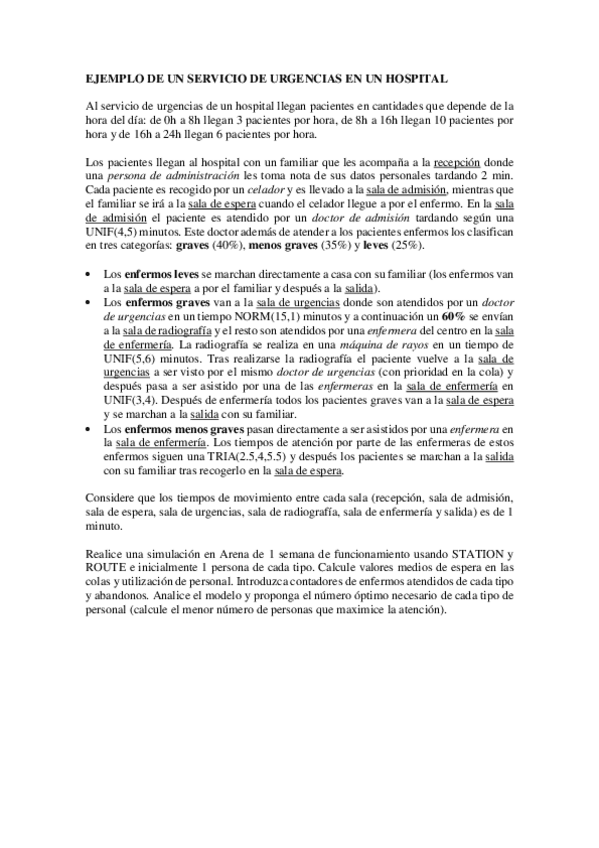 EJEMPLO DE UN SERVICIO DE URGENCIAS EN UN HOSPITAL

Al servicio de urgencias de un hospital llegan pacientes en cantidades que depende de la hora del día: de 0h a 8h llegan 3 pacientes por hora, de 8h a 16h llegan 10 pacientes por hora y de 16h a 24h llegan 6 pacientes por hora.

Los pacientes llegan al hospital con un familiar que les acompaña a la recepción donde una persona de administración les toma nota de sus datos personales tardando 2 min. Cada paciente es recogido por un celador y es llevado a la sala de admisión, mientras que el familiar se irá a la sala de espera cuando el celador llegue a por el enfermo. En la sala de admisión el paciente es atendido por un doctor de admisión tardando según una UNIF(4,5) minutos. Este doctor además de atender a los pacientes enfermos los clasifican en tres categorías: graves (40%), menos graves (35%) y leves (25%).

• Los enfermos leves se marchan directamente a casa con su familiar (los enfermos van a la sala de espera a por el familiar y después a la salida).
• Los enfermos graves van a la sala de urgencias donde son atendidos por un doctor de urgencias en un tiempo NORM(15,1) minutos y a continuación un 60% se envían a la sala de radiografía y el resto son atendidos por una enfermera del centro en la sala de enfermería. La radiografía se realiza en una máquina de rayos en un tiempo de UNIF(5,6) minutos. Tras realizarse la radiografía el paciente vuelve a la sala de urgencias a ser visto por el mismo doctor de urgencias (con prioridad en la cola) y después pasa a ser asistido por una de las enfermeras en la sala de enfermería en UNIF(3,4). Después de enfermería todos los pacientes graves van a la sala de espera y se marchan a la salida con su familiar.
• Los enfermos menos graves pasan directamente a ser asistidos por una enfermera en la sala de enfermería. Los tiempos de atención por parte de las enfermeras de estos enfermos siguen una TRIA(2.5,4,5.5) y después los pacientes se marchan a la salida con su familiar tras recogerlo en la sala de espera.

Considere que los tiempos de movimiento entre cada sala (recepción, sala de admisión, sala de espera, sala de urgencias, sala de radiografía, sala de enfermería y salida) es de 1 minuto.

Realice una simulación en Arena de 1 semana de funcionamiento usando STATION y ROUTE e inicialmente 1 persona de cada tipo. Calcule valores medios de espera en las colas y utilización de personal. Introduzca contadores de enfermos atendidos de cada tipo y abandonos. Analice el modelo y proponga el número óptimo necesario de cada tipo de personal (calcule el menor número de personas que maximice la atención).